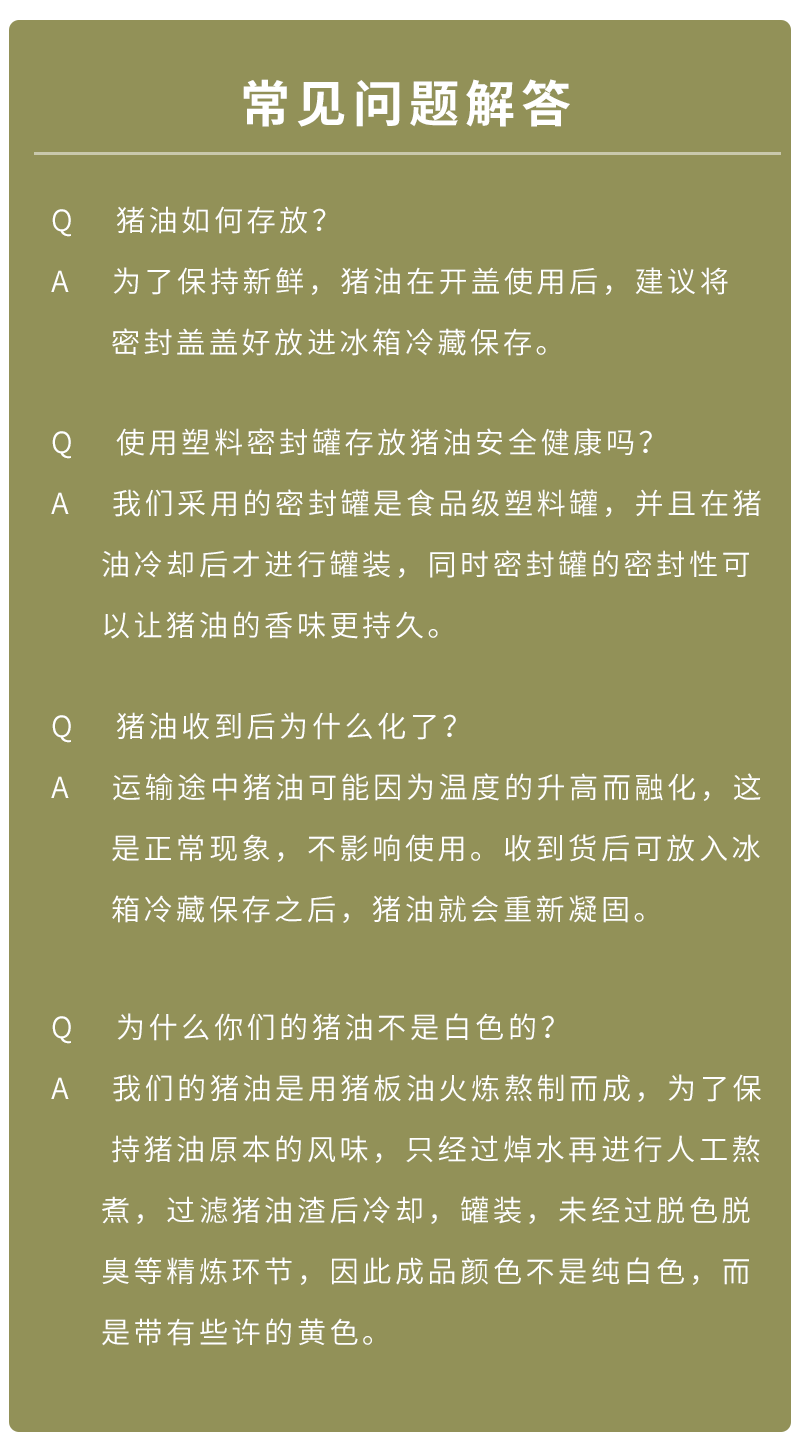 常见问题解答

Q　猪油如何存放?

A　为了保持新鲜，猪油在开盖使用后，建议将密封盖盖好放进冰箱冷藏保存。

Q　使用塑料密封罐存放猪油安全健康吗?

A　我们采用的密封罐是食品级塑料罐，并且在猪油冷却后才进行罐装，同时密封罐的密封性可以让猪油的香味更持久。

Q　猪油收到后为什么化了?

A　运输途中猪油可能因为温度的升高而融化，这是正常现象，不影响使用。收到货后可放入冰箱冷藏保存之后，猪油就会重新凝固。

Q　为什么你们的猪油不是白色的?

A　我们的猪油是用猪板油火炼熬制而成，为了保持猪油原本的风味，只经过焯水再进行人工熬煮，过滤猪油渣后冷却，罐装，未经过脱色脱臭等精炼环节，因此成品颜色不是纯白色，而是带有些许的黄色。